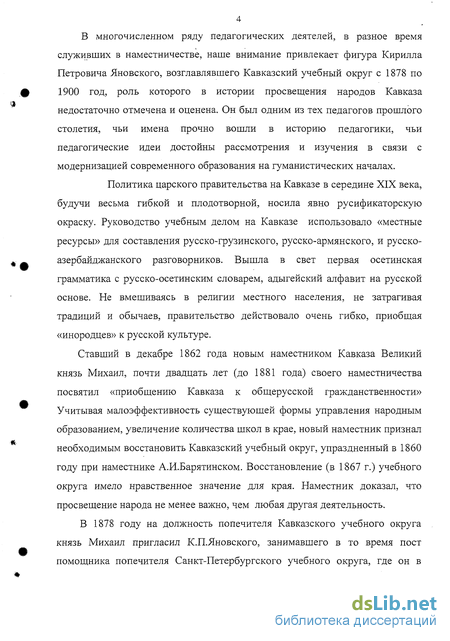 4

В многочисленном ряду педагогических деятелей, в разное время служивших в наместничестве, наше внимание привлекает фигура Кирилла Петровича Яновского, возглавлявшего Кавказский учебный округ с 1878 по 1900 год, роль которого в истории просвещения народов Кавказа недостаточно отмечена и оценена. Он был одним из тех педагогов прошлого столетия, чьи имена прочно вошли в историю педагогики, чьи педагогические идеи достойны рассмотрения и изучения в связи с модернизацией современного образования на гуманистических началах.

Политика царского правительства на Кавказе в середине XIX века, будучи весьма гибкой и плодотворной, носила явно русификаторскую окраску. Руководство учебным делом на Кавказе использовало «местные ресурсы» для составления русско-грузинского, русско-армянского, и русско-азербайджанского разговорников. Вышла в свет первая осетинская грамматика с русско-осетинским словарем, адыгейский алфавит на русской основе. Не вмешиваясь в религии местного населения, не затрагивая традиций и обычаев, правительство действовало очень гибко, приобщая «инородцев» к русской культуре.

Ставший в декабре 1862 года новым наместником Кавказа Великий князь Михаил, почти двадцать лет (до 1881 года) своего наместничества посвятил «приобщению Кавказа к общерусской гражданственности» Учитывая малоэффективность существующей формы управления народным образованием, увеличение количества школ в крае, новый наместник признал необходимым восстановить Кавказский учебный округ, упраздненный в 1860 году при наместнике А.И.Барятинском. Восстановление (в 1867 г.) учебного округа имело нравственное значение для края. Наместник доказал, что просвещение народа не менее важно, чем любая другая деятельность.

В 1878 году на должность попечителя Кавказского учебного округа князь Михаил пригласил К.П.Яновского, занимавшего в то время пост помощника попечителя Санкт-Петербургского учебного округа, где он в

dsLib.net
библиотека диссертаций